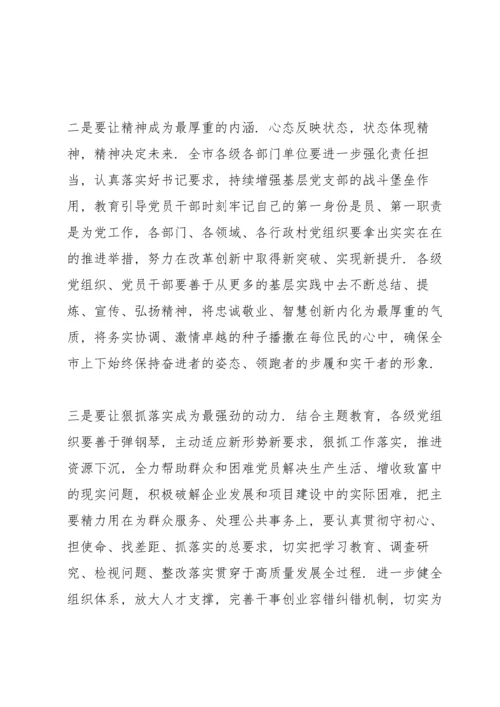 二是要让精神成为最厚重的内涵．心态反映状态，状态体现精神，精神决定未来．全市各级各部门单位要进一步强化责任担当，认真落实好书记要求，持续增强基层党支部的战斗堡垒作用，教育引导党员干部时刻牢记自己的第一身份是员、第一职责是为党工作，各部门、各领域、各行政村党组织要拿出实实在在的推进举措，努力在改革创新中取得新突破、实现新提升．各级党组织、党员干部要善于从更多的基层实践中去不断总结、提炼、宣传、弘扬精神，将忠诚敬业、智慧创新内化为最厚重的气质，将务实协调、激情卓越的种子播撒在每位民的心中，确保全市上下始终保持奋进者的姿态、领跑者的步履和实干者的形象．

三是要让狠抓落实成为最强劲的动力．结合主题教育，各级党组织要善于弹钢琴，主动适应新形势新要求，狠抓工作落实，推进资源下沉，全力帮助群众和困难党员解决生产生活、增收致富中的现实问题，积极破解企业发展和项目建设中的实际困难，把主要精力用在为群众服务、处理公共事务上，要认真贯彻守初心、担使命、找差距、抓落实的总要求，切实把学习教育、调查研究、检视问题、整改落实贯穿于高质量发展全过程．进一步健全组织体系，放大人才支撑，完善干事创业容错纠错机制，切实为